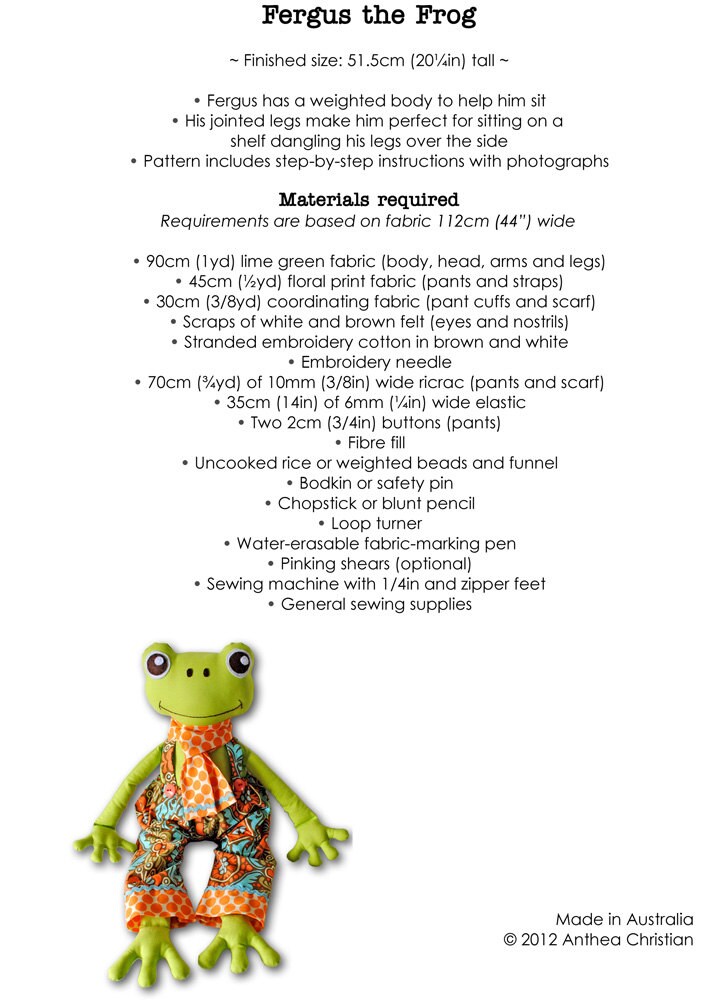 Fergus the Frog

~ Finished size: 51.5cm (20¼in) tall ~

• Fergus has a weighted body to help him sit
• His jointed legs make him perfect for sitting on a shelf dangling his legs over the side
• Pattern includes step-by-step instructions with photographs

Materials required
Requirements are based on fabric 112cm (44") wide

• 90cm (1yd) lime green fabric (body, head, arms and legs)
• 45cm (½yd) floral print fabric (pants and straps)
• 30cm (3/8yd) coordinating fabric (pant cuffs and scarf)
• Scraps of white and brown felt (eyes and nostrils)
• Stranded embroidery cotton in brown and white
• Embroidery needle
• 70cm (¾yd) of 10mm (3/8in) wide ricrac (pants and scarf)
• 35cm (14in) of 6mm (¼in) wide elastic
• Two 2cm (3/4in) buttons (pants)
• Fibre fill
• Uncooked rice or weighted beads and funnel
• Bodkin or safety pin
• Chopstick or blunt pencil
• Loop turner
• Water-erasable fabric-marking pen
• Pinking shears (optional)
• Sewing machine with 1/4in and zipper feet
• General sewing supplies

Made in Australia
© 2012 Anthea Christian